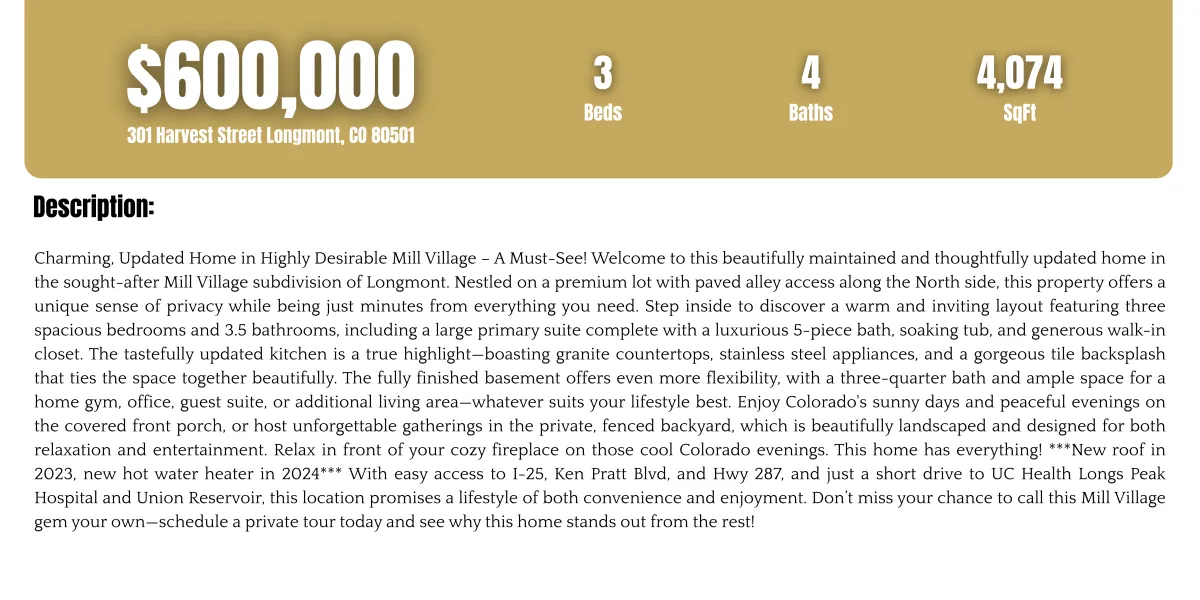 $600,000
301 Harvest Street Longmont, CO 80501

3
Beds

4
Baths

4,074
SqFt

Description:

Charming, Updated Home in Highly Desirable Mill Village – A Must-See! Welcome to this beautifully maintained and thoughtfully updated home in the sought-after Mill Village subdivision of Longmont. Nestled on a premium lot with paved alley access along the North side, this property offers a unique sense of privacy while being just minutes from everything you need. Step inside to discover a warm and inviting layout featuring three spacious bedrooms and 3.5 bathrooms, including a large primary suite complete with a luxurious 5-piece bath, soaking tub, and generous walk-in closet. The tastefully updated kitchen is a true highlight—boasting granite countertops, stainless steel appliances, and a gorgeous tile backsplash that ties the space together beautifully. The fully finished basement offers even more flexibility, with a three-quarter bath and ample space for a home gym, office, guest suite, or additional living area—whatever suits your lifestyle best. Enjoy Colorado's sunny days and peaceful evenings on the covered front porch, or host unforgettable gatherings in the private, fenced backyard, which is beautifully landscaped and designed for both relaxation and entertainment. Relax in front of your cozy fireplace on those cool Colorado evenings. This home has everything! ***New roof in 2023, new hot water heater in 2024*** With easy access to I-25, Ken Pratt Blvd, and Hwy 287, and just a short drive to UC Health Longs Peak Hospital and Union Reservoir, this location promises a lifestyle of both convenience and enjoyment. Don't miss your chance to call this Mill Village gem your own—schedule a private tour today and see why this home stands out from the rest!